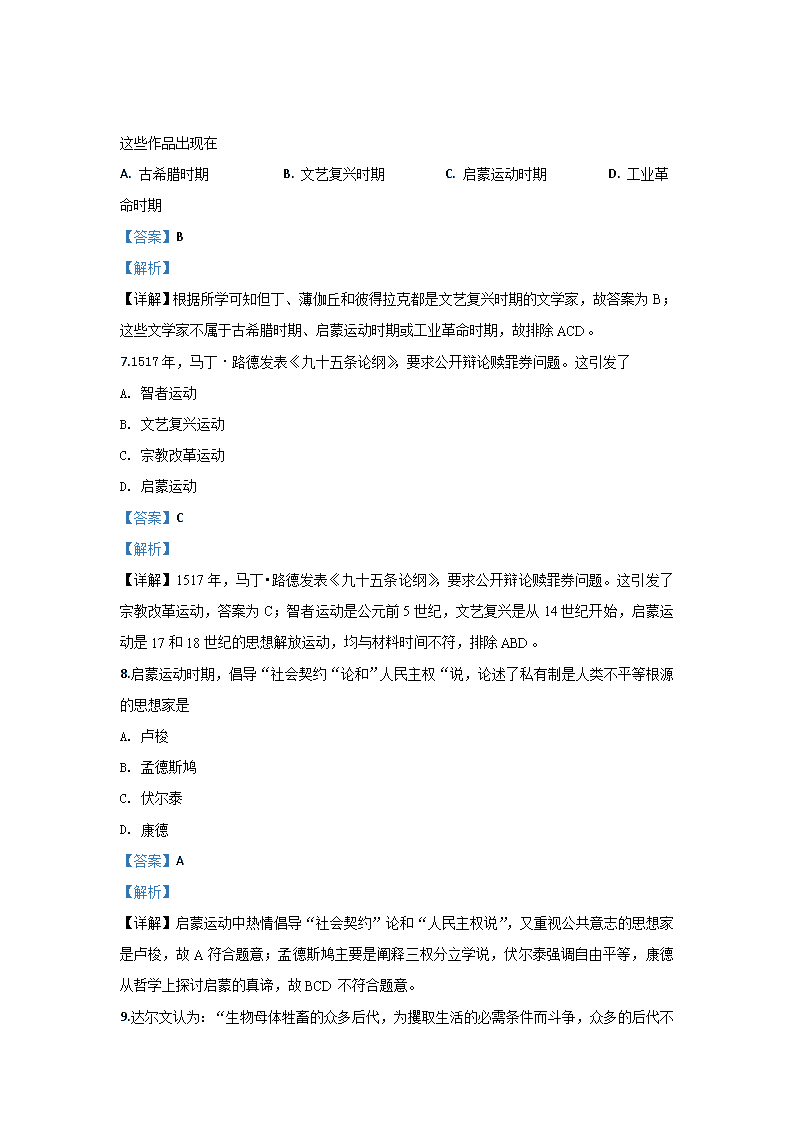 这些作品出现在

A. 古希腊时期　　B. 文艺复兴时期　　C. 启蒙运动时期　　D. 工业革命时期

【答案】B

【解析】

【详解】根据所学可知但丁、薄伽丘和彼得拉克都是文艺复兴时期的文学家，故答案为 B；这些文学家不属于古希腊时期、启蒙运动时期或工业革命时期，故排除 ACD。

7.1517 年，马丁・路德发表《九十五条论纲》，要求公开辩论赎罪券问题。这引发了

A. 智者运动

B. 文艺复兴运动

C. 宗教改革运动

D. 启蒙运动

【答案】C

【解析】

【详解】1517 年，马丁•路德发表《九十五条论纲》，要求公开辩论赎罪券问题。这引发了宗教改革运动，答案为 C；智者运动是公元前 5 世纪，文艺复兴是从 14 世纪开始，启蒙运动是 17 和 18 世纪的思想解放运动，均与材料时间不符，排除 ABD。

8.启蒙运动时期，倡导“社会契约“论和”人民主权“说，论述了私有制是人类不平等根源的思想家是

A. 卢梭

B. 孟德斯鸠

C. 伏尔泰

D. 康德

【答案】A

【解析】

【详解】启蒙运动中热情倡导“社会契约”论和“人民主权说”，又重视公共意志的思想家是卢梭，故 A 符合题意；孟德斯鸠主要是阐释三权分立学说，伏尔泰强调自由平等，康德从哲学上探讨启蒙的真谛，故 BCD 不符合题意。

9.达尔文认为：“生物母体牲畜的众多后代，为攫取生活的必需条件而斗争，众多的后代不